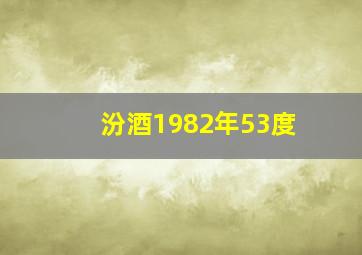 汾酒1982年53度